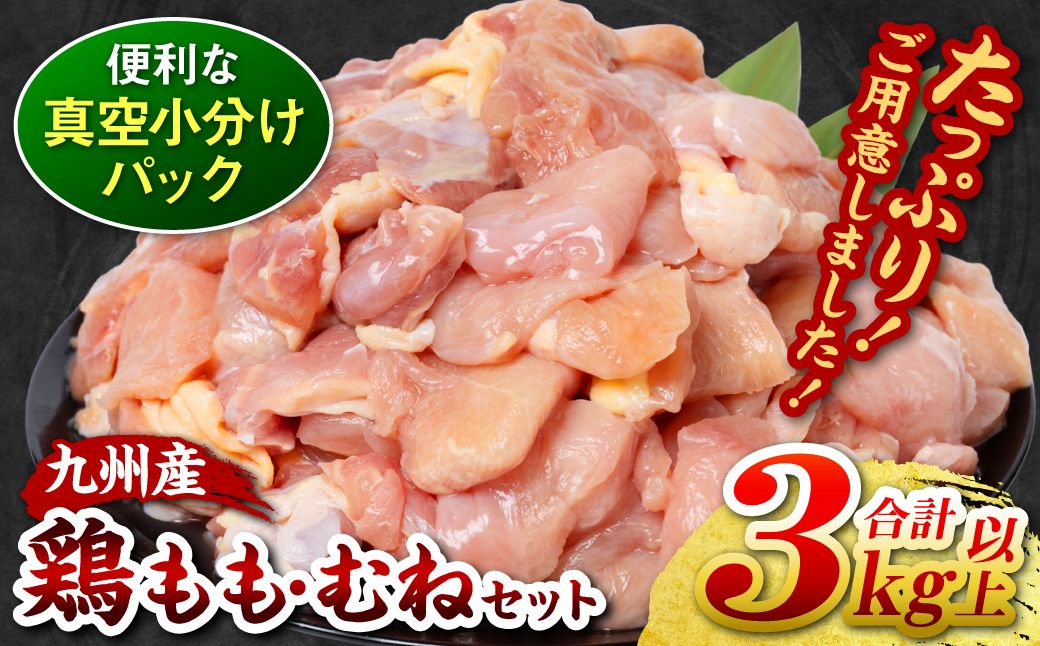 便利な
真空小分け
パック

たっぷり!
ご用意しました!

九州産
鶏もも・むねセット

合計
3kg以上